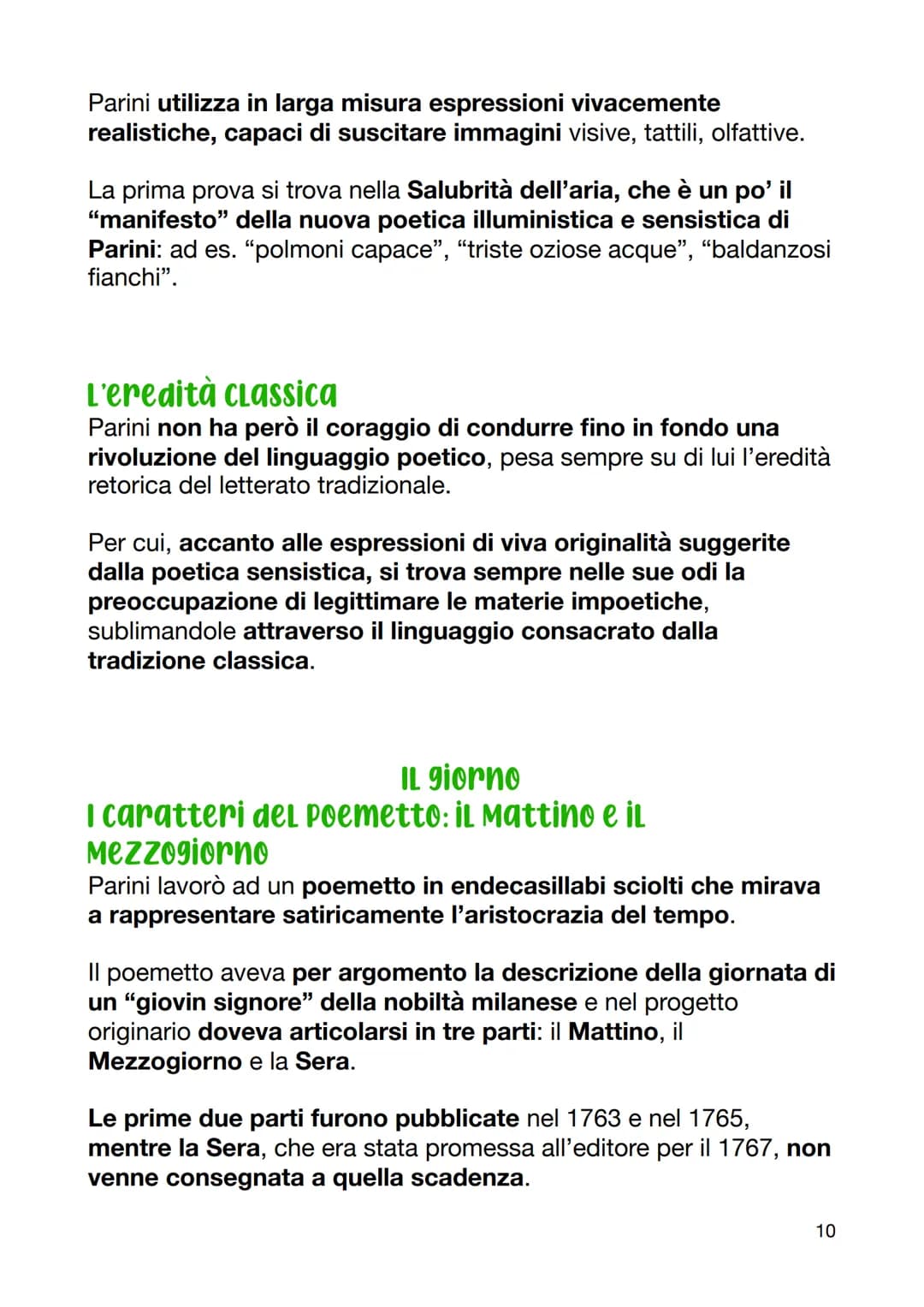 Parini utilizza in larga misura espressioni vivacemente realistiche, capaci di suscitare immagini visive, tattili, olfattive.

La prima prova si trova nella Salubrità dell'aria, che è un po' il "manifesto" della nuova poetica illuministica e sensistica di Parini: ad es. "polmoni capace", "triste oziose acque", "baldanzosi fianchi".

L'eredità classica

Parini non ha però il coraggio di condurre fino in fondo una rivoluzione del linguaggio poetico, pesa sempre su di lui l'eredità retorica del letterato tradizionale.

Per cui, accanto alle espressioni di viva originalità suggerite dalla poetica sensistica, si trova sempre nelle sue odi la preoccupazione di legittimare le materie impoetiche, sublimandole attraverso il linguaggio consacrato dalla tradizione classica.

Il giorno

I caratteri del poemetto: il Mattino e il Mezzogiorno

Parini lavorò ad un poemetto in endecasillabi sciolti che mirava a rappresentare satiricamente l'aristocrazia del tempo.

Il poemetto aveva per argomento la descrizione della giornata di un "giovin signore" della nobiltà milanese e nel progetto originario doveva articolarsi in tre parti: il Mattino, il Mezzogiorno e la Sera.

Le prime due parti furono pubblicate nel 1763 e nel 1765, mentre la Sera, che era stata promessa all'editore per il 1767, non venne consegnata a quella scadenza.

10